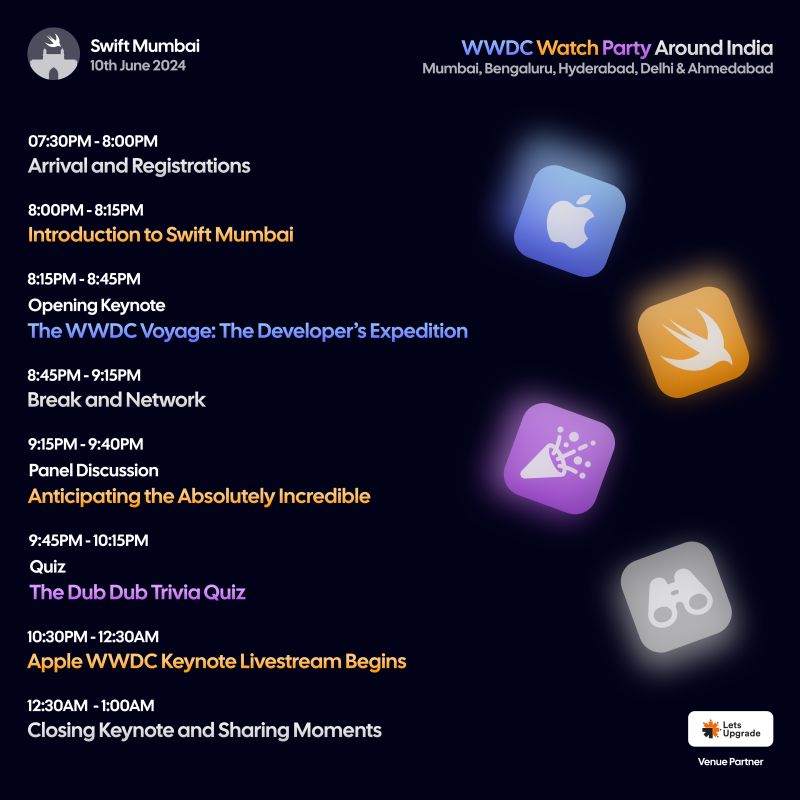 Swift Mumbai
10th June 2024

WWDC Watch Party Around India
Mumbai, Bengaluru, Hyderabad, Delhi & Ahmedabad

07:30PM - 8:00PM
Arrival and Registrations

8:00PM - 8:15PM
Introduction to Swift Mumbai

8:15PM - 8:45PM
Opening Keynote
The WWDC Voyage: The Developer's Expedition

8:45PM - 9:15PM
Break and Network

9:15PM - 9:40PM
Panel Discussion
Anticipating the Absolutely Incredible

9:45PM - 10:15PM
Quiz
The Dub Dub Trivia Quiz

10:30PM - 12:30AM
Apple WWDC Keynote Livestream Begins

12:30AM - 1:00AM
Closing Keynote and Sharing Moments

Lets Upgrade
Venue Partner